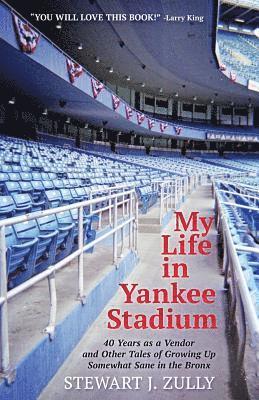 "YOU WILL LOVE THIS BOOK!" -Larry King

My Life in Yankee Stadium

40 Years as a Vendor and Other Tales of Growing Up Somewhat Sane in the Bronx

STEWART J. ZULLY